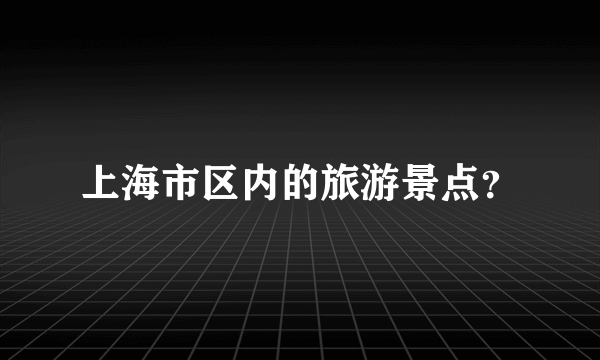 上海市区内的旅游景点?